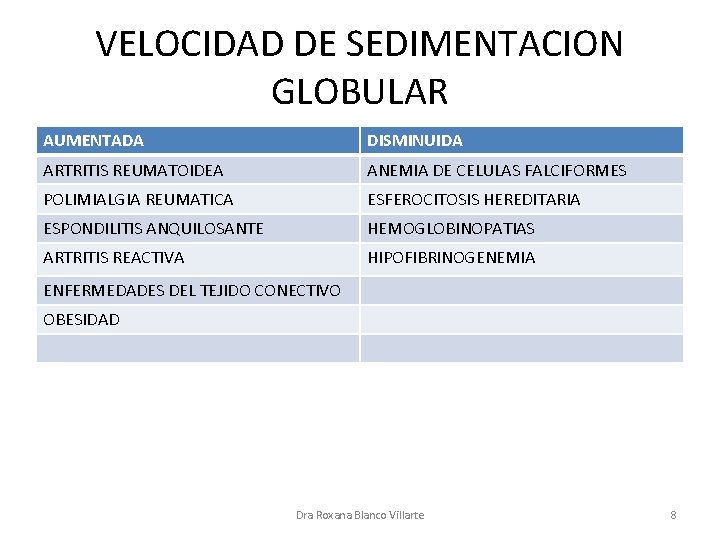 VELOCIDAD DE SEDIMENTACION GLOBULAR

| AUMENTADA | DISMINUIDA |
|---|---|
| ARTRITIS REUMATOIDEA | ANEMIA DE CELULAS FALCIFORMES |
| POLIMIALGIA REUMATICA | ESFEROCITOSIS HEREDITARIA |
| ESPONDILITIS ANQUILOSANTE | HEMOGLOBINOPATIAS |
| ARTRITIS REACTIVA | HIPOFIBRINOGENEMIA |
| ENFERMEDADES DEL TEJIDO CONECTIVO | |
| OBESIDAD | |
| | |

Dra Roxana Blanco Villarte

8